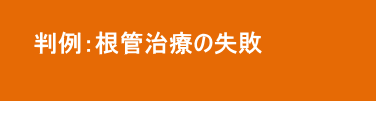 判例：根管治療の失敗